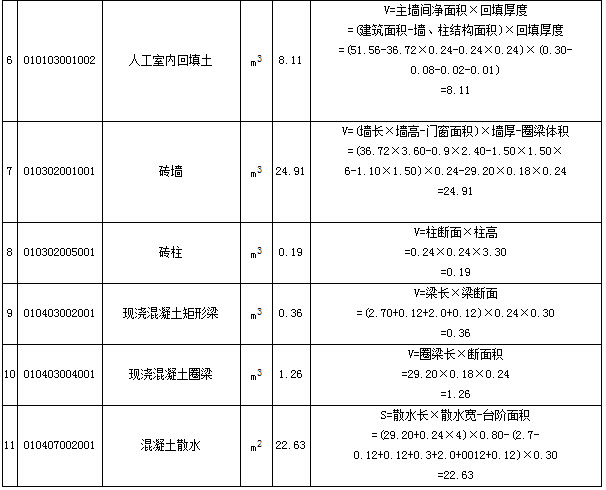 | 6 | 010103001002 | 人工室内回填土 | $m^3$ | 8.11 | V=主墙间净面积×回填厚度 =(建筑面积-墙、柱结构面积)×回填厚度 =(51.56-36.72×0.24-0.24×0.24)×(0.30-0.08-0.02-0.01) =8.11 |
|---|---|---|---|---|---|
| 7 | 010302001001 | 砖墙 | $m^3$ | 24.91 | V=(墙长×墙高-门窗面积)×墙厚-圈梁体积 =(36.72×3.60-0.9×2.40-1.50×1.50×6-1.10×1.50)×0.24-29.20×0.18×0.24 =24.91 |
| 8 | 010302005001 | 砖柱 | $m^3$ | 0.19 | V=柱断面×柱高 =0.24×0.24×3.30 =0.19 |
| 9 | 010403002001 | 现浇混凝土矩形梁 | $m^3$ | 0.36 | V=梁长×梁断面 =(2.70+0.12+2.0+0.12)×0.24×0.30 =0.36 |
| 10 | 010403004001 | 现浇混凝土圈梁 | $m^3$ | 1.26 | V=圈梁长×断面积 =29.20×0.18×0.24 =1.26 |
| 11 | 010407002001 | 混凝土散水 | $m^2$ | 22.63 | S=散水长×散水宽-台阶面积 =(29.20+0.24×4)×0.80-(2.7-0.12+0.12+0.3+2.0+0012+0.12)×0.30 =22.63 |